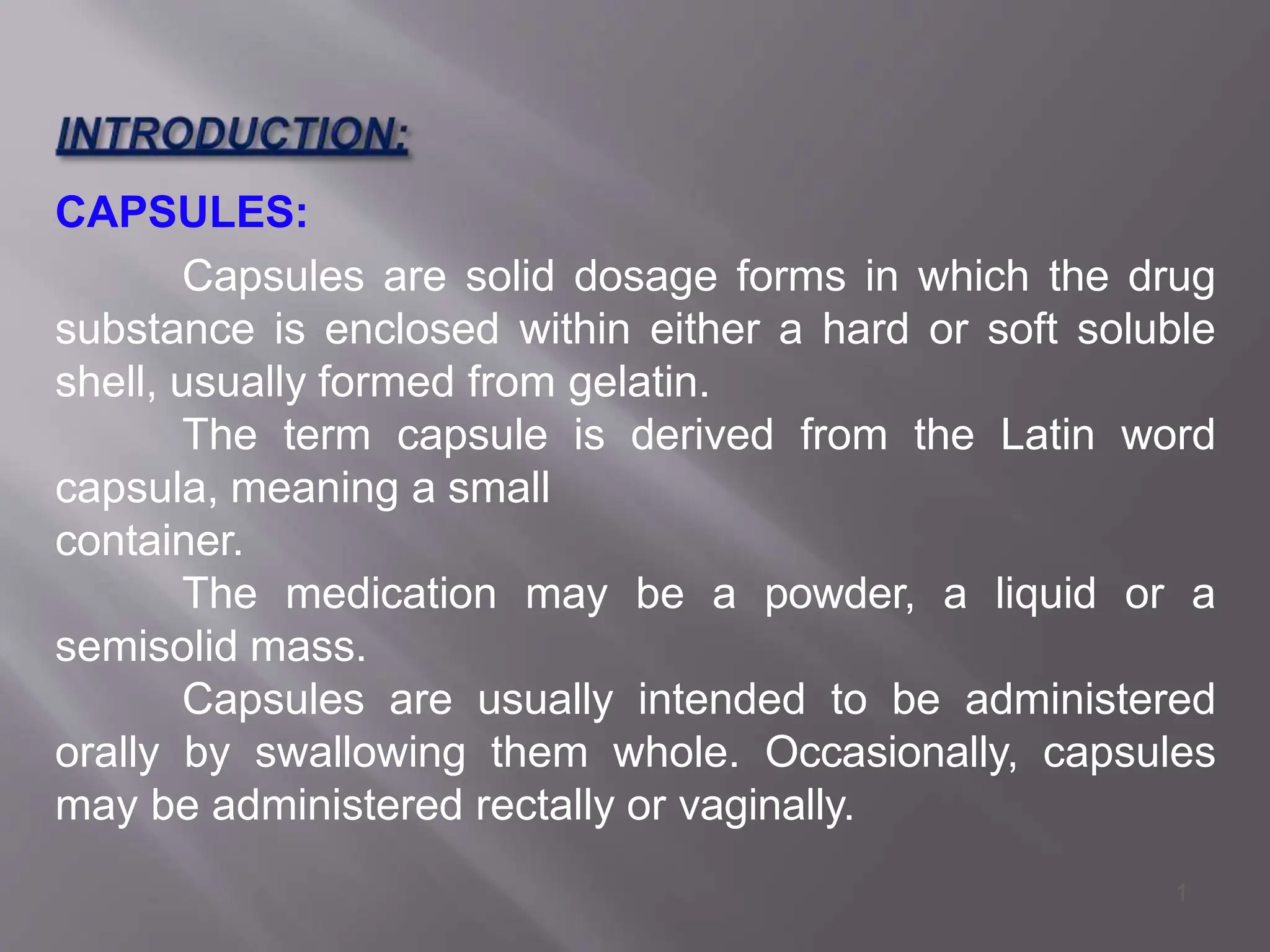 INTRODUCTION:

CAPSULES:

Capsules are solid dosage forms in which the drug substance is enclosed within either a hard or soft soluble shell, usually formed from gelatin.

The term capsule is derived from the Latin word capsula, meaning a small
container.

The medication may be a powder, a liquid or a semisolid mass.

Capsules are usually intended to be administered orally by swallowing them whole. Occasionally, capsules may be administered rectally or vaginally.

1